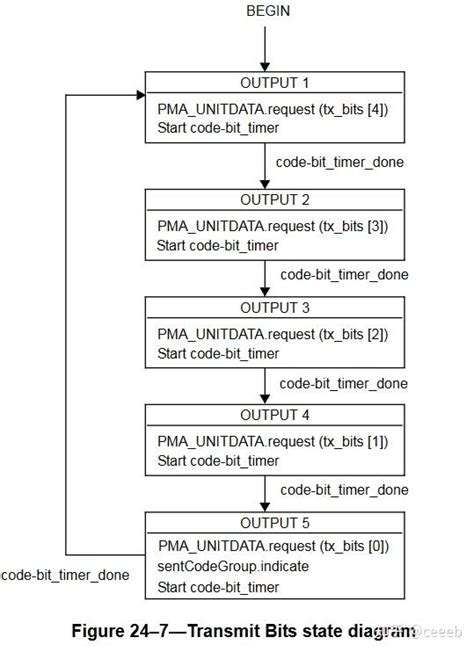 BEGIN

OUTPUT 1
PMA_UNITDATA.request (tx_bits [4])
Start code-bit_timer

code-bit_timer_done

OUTPUT 2
PMA_UNITDATA.request (tx_bits [3])
Start code-bit_timer

code-bit_timer_done

OUTPUT 3
PMA_UNITDATA.request (tx_bits [2])
Start code-bit_timer

code-bit_timer_done

OUTPUT 4
PMA_UNITDATA.request (tx_bits [1])
Start code-bit_timer

code-bit_timer_done

OUTPUT 5
PMA_UNITDATA.request (tx_bits [0])
sentCodeGroup.indicate
Start code-bit_timer

code-bit_timer_done

Figure 24–7—Transmit Bits state diagram

@ceeeb